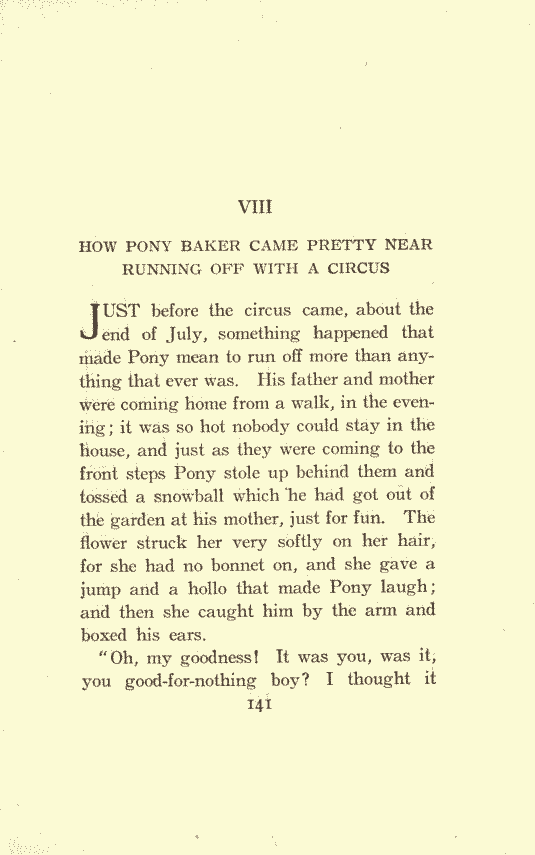 VIII

HOW PONY BAKER CAME PRETTY NEAR RUNNING OFF WITH A CIRCUS

JUST before the circus came, about the end of July, something happened that made Pony mean to run off more than anything that ever was. His father and mother were coming home from a walk, in the evening; it was so hot nobody could stay in the house, and just as they were coming to the front steps Pony stole up behind them and tossed a snowball which he had got out of the garden at his mother, just for fun. The flower struck her very softly on her hair, for she had no bonnet on, and she gave a jump and a hollo that made Pony laugh; and then she caught him by the arm and boxed his ears.

"Oh, my goodness! It was you, was it, you good-for-nothing boy? I thought it

141